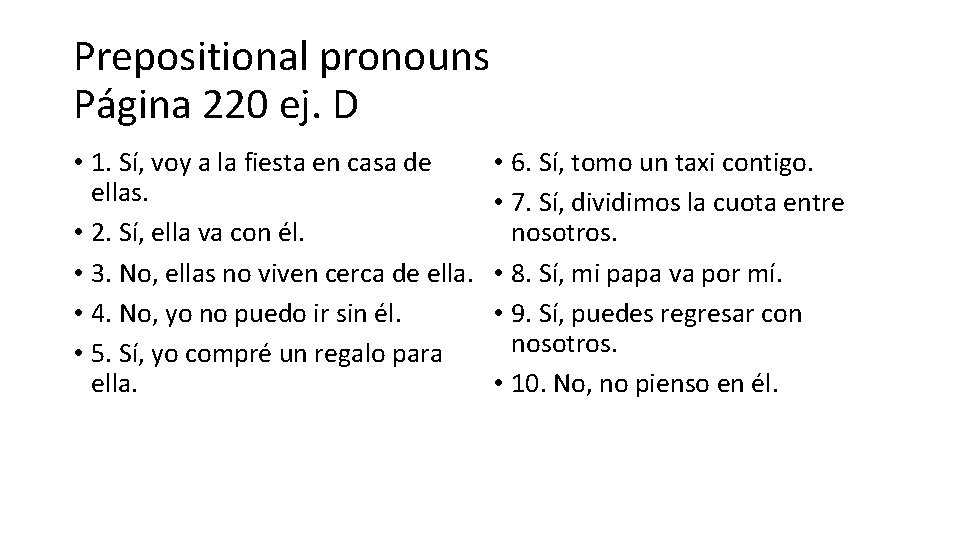 Prepositional pronouns
Página 220 ej. D

• 1. Sí, voy a la fiesta en casa de ellas.
• 2. Sí, ella va con él.
• 3. No, ellas no viven cerca de ella.
• 4. No, yo no puedo ir sin él.
• 5. Sí, yo compré un regalo para ella.

• 6. Sí, tomo un taxi contigo.
• 7. Sí, dividimos la cuota entre nosotros.
• 8. Sí, mi papa va por mí.
• 9. Sí, puedes regresar con nosotros.
• 10. No, no pienso en él.